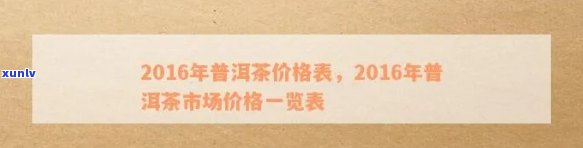 xunlv

2016年普洱茶价格表，2016年普洱茶市场价格一览表